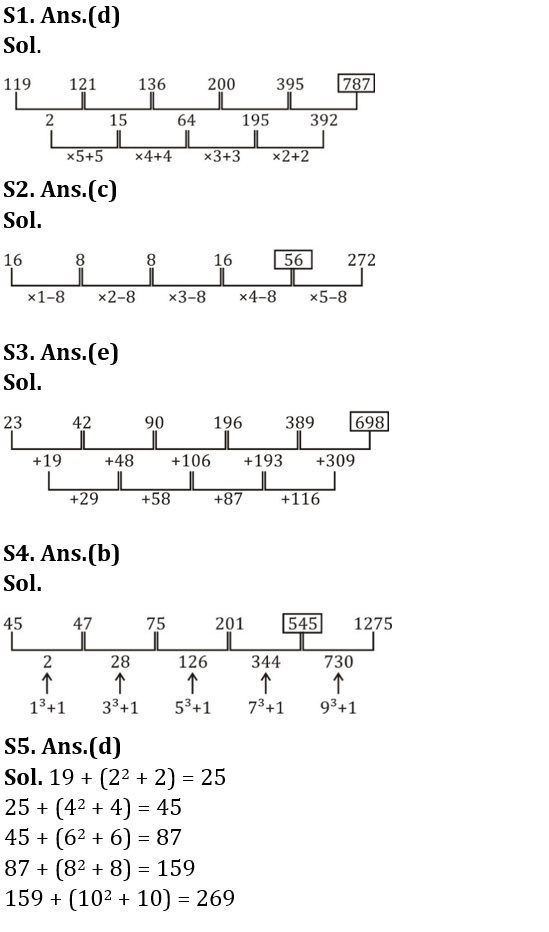 S1. Ans.(d)
Sol.

119 121 136 200 395 787

2 15 64 195 392

×5+5 ×4+4 ×3+3 ×2+2

S2. Ans.(c)
Sol.

16 8 8 16 56 272

×1–8 ×2–8 ×3–8 ×4–8 ×5–8

S3. Ans.(e)
Sol.

23 42 90 196 389 698

+19 +48 +106 +193 +309

+29 +58 +87 +116

S4. Ans.(b)
Sol.

45 47 75 201 545 1275

2 28 126 344 730

↑ ↑ ↑ ↑ ↑

$1^3+1$ $3^3+1$ $5^3+1$ $7^3+1$ $9^3+1$

S5. Ans.(d)
Sol. $19 + (2^2 + 2) = 25$
$25 + (4^2 + 4) = 45$
$45 + (6^2 + 6) = 87$
$87 + (8^2 + 8) = 159$
$159 + (10^2 + 10) = 269$